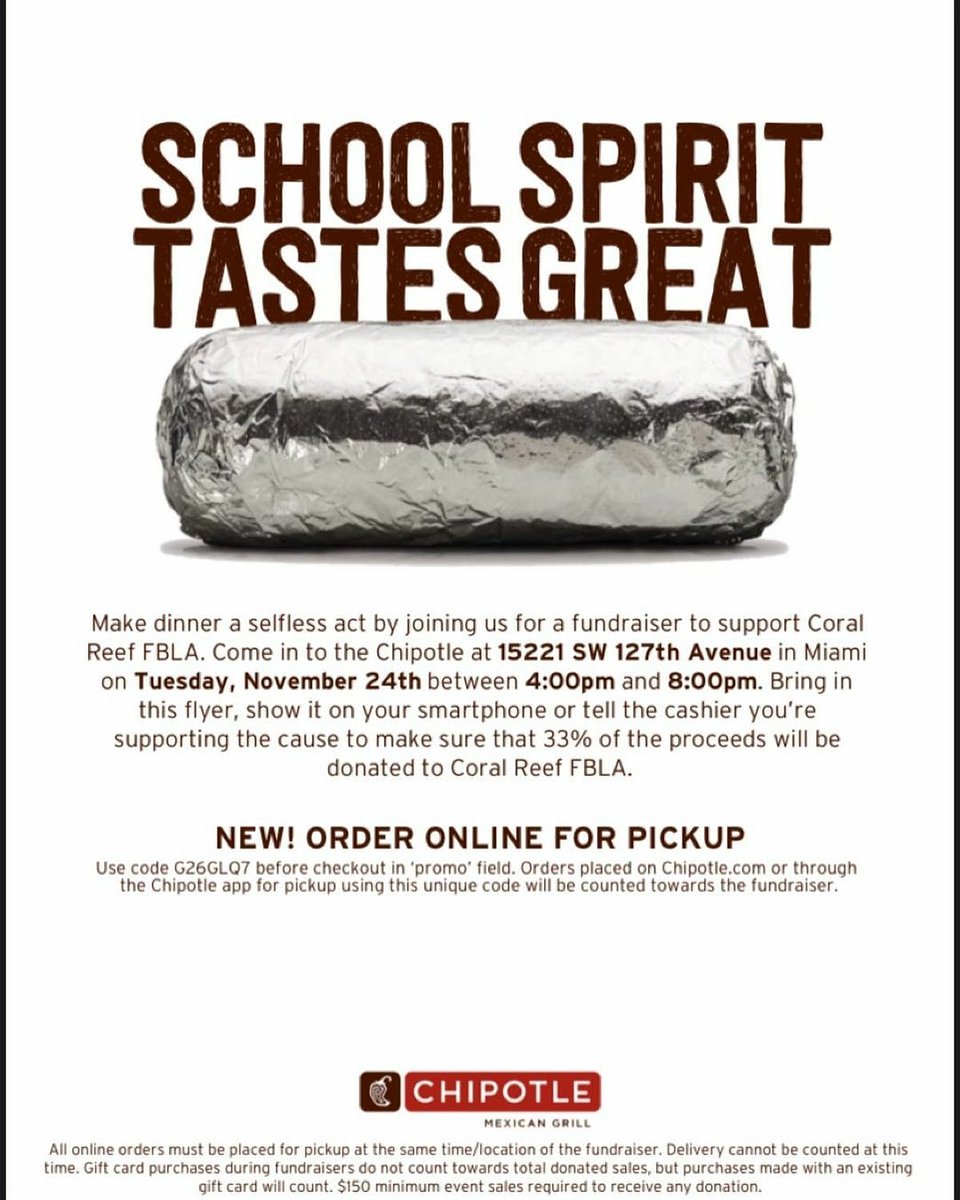 SCHOOL SPIRIT TASTES GREAT

Make dinner a selfless act by joining us for a fundraiser to support Coral Reef FBLA. Come in to the Chipotle at 15221 SW 127th Avenue in Miami on Tuesday, November 24th between 4:00pm and 8:00pm. Bring in this flyer, show it on your smartphone or tell the cashier you're supporting the cause to make sure that 33% of the proceeds will be donated to Coral Reef FBLA.

NEW! ORDER ONLINE FOR PICKUP

Use code G26GLQ7 before checkout in 'promo' field. Orders placed on Chipotle.com or through the Chipotle app for pickup using this unique code will be counted towards the fundraiser.

CHIPOTLE
MEXICAN GRILL

All online orders must be placed for pickup at the same time/location of the fundraiser. Delivery cannot be counted at this time. Gift card purchases during fundraisers do not count towards total donated sales, but purchases made with an existing gift card will count. $150 minimum event sales required to receive any donation.